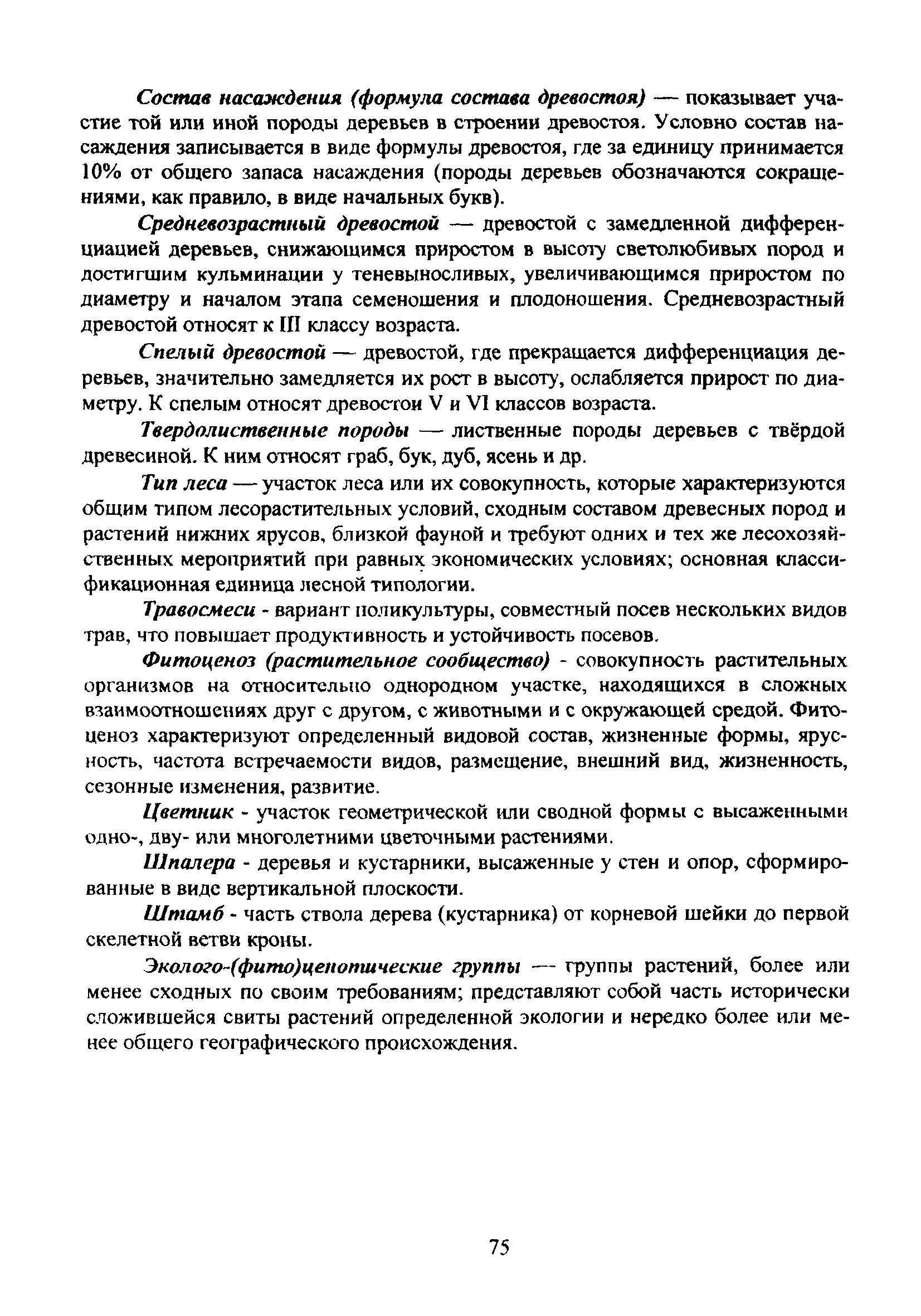 Состав насаждения (формула состава древостоя) — показывает участие той или иной породы деревьев в строении древостоя. Условно состав насаждения записывается в виде формулы древостоя, где за единицу принимается 10% от общего запаса насаждения (породы деревьев обозначаются сокращениями, как правило, в виде начальных букв).

Средневозрастный древостой — древостой с замедленной дифференциацией деревьев, снижающимся приростом в высоту светолюбивых пород и достигшим кульминации у теневыносливых, увеличивающимся приростом по диаметру и началом этапа семеношения и плодоношения. Средневозрастный древостой относят к III классу возраста.

Спелый древостой — древостой, где прекращается дифференциация деревьев, значительно замедляется их рост в высоту, ослабляется прирост по диаметру. К спелым относят древостои V и VI классов возраста.

Твердолиственные породы — лиственные породы деревьев с твёрдой древесиной. К ним относят граб, бук, дуб, ясень и др.

Тип леса — участок леса или их совокупность, которые характеризуются общим типом лесорастительных условий, сходным составом древесных пород и растений нижних ярусов, близкой фауной и требуют одних и тех же лесохозяйственных мероприятий при равных экономических условиях; основная классификационная единица лесной типологии.

Травосмеси - вариант поликультуры, совместный посев нескольких видов трав, что повышает продуктивность и устойчивость посевов.

Фитоценоз (растительное сообщество) - совокупность растительных организмов на относительно однородном участке, находящихся в сложных взаимоотношениях друг с другом, с животными и с окружающей средой. Фитоценоз характеризуют определенный видовой состав, жизненные формы, ярусность, частота встречаемости видов, размещение, внешний вид, жизненность, сезонные изменения, развитие.

Цветник - участок геометрической или сводной формы с высаженными одно-, дву- или многолетними цветочными растениями.

Шпалера - деревья и кустарники, высаженные у стен и опор, сформированные в виде вертикальной плоскости.

Штамб - часть ствола дерева (кустарника) от корневой шейки до первой скелетной ветви кроны.

Эколого-(фито)ценотические группы — группы растений, более или менее сходных по своим требованиям; представляют собой часть исторически сложившейся свиты растений определенной экологии и нередко более или менее общего географического происхождения.

75